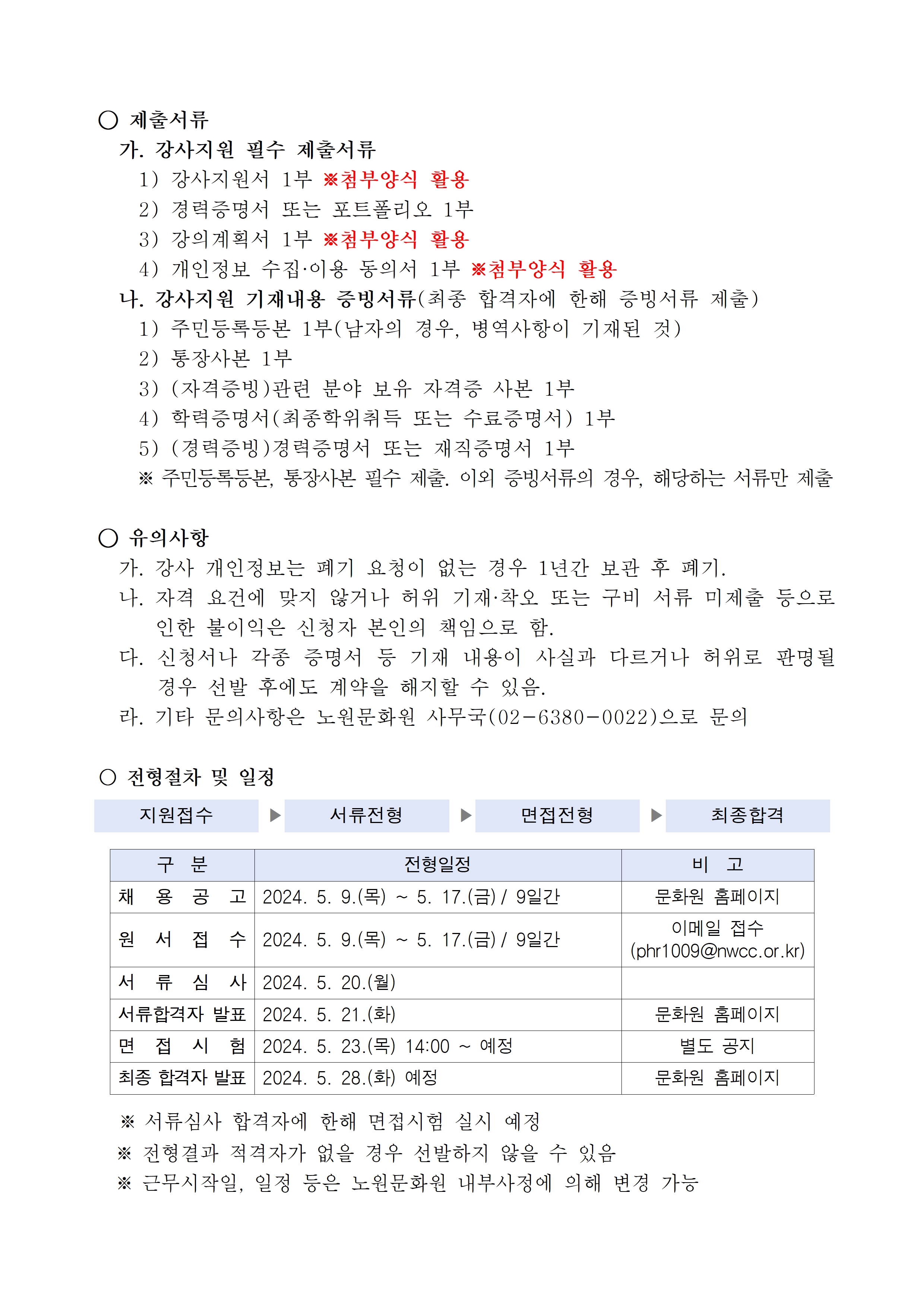 ○ 제출서류

가. 강사지원 필수 제출서류

1) 강사지원서 1부 ※첨부양식 활용

2) 경력증명서 또는 포트폴리오 1부

3) 강의계획서 1부 ※첨부양식 활용

4) 개인정보 수집·이용 동의서 1부 ※첨부양식 활용

나. 강사지원 기재내용 증빙서류(최종 합격자에 한해 증빙서류 제출)

1) 주민등록등본 1부(남자의 경우, 병역사항이 기재된 것)

2) 통장사본 1부

3) (자격증빙)관련 분야 보유 자격증 사본 1부

4) 학력증명서(최종학위취득 또는 수료증명서) 1부

5) (경력증빙)경력증명서 또는 재직증명서 1부

※ 주민등록등본, 통장사본 필수 제출. 이외 증빙서류의 경우, 해당하는 서류만 제출

○ 유의사항

가. 강사 개인정보는 폐기 요청이 없는 경우 1년간 보관 후 폐기.

나. 자격 요건에 맞지 않거나 허위 기재·착오 또는 구비 서류 미제출 등으로 인한 불이익은 신청자 본인의 책임으로 함.

다. 신청서나 각종 증명서 등 기재 내용이 사실과 다르거나 허위로 판명될 경우 선발 후에도 계약을 해지할 수 있음.

라. 기타 문의사항은 노원문화원 사무국(02-6380-0022)으로 문의

○ 전형절차 및 일정

지원접수 ▶ 서류전형 ▶ 면접전형 ▶ 최종합격

| 구 분 | 전형일정 | 비 고 |
|---|---|---|
| 채 용 공 고 | 2024. 5. 9.(목) ~ 5. 17.(금) / 9일간 | 문화원 홈페이지 |
| 원 서 접 수 | 2024. 5. 9.(목) ~ 5. 17.(금) / 9일간 | 이메일 접수 (phr1009@nwcc.or.kr) |
| 서 류 심 사 | 2024. 5. 20.(월) | |
| 서류합격자 발표 | 2024. 5. 21.(화) | 문화원 홈페이지 |
| 면 접 시 험 | 2024. 5. 23.(목) 14:00 ~ 예정 | 별도 공지 |
| 최종 합격자 발표 | 2024. 5. 28.(화) 예정 | 문화원 홈페이지 |

※ 서류심사 합격자에 한해 면접시험 실시 예정
※ 전형결과 적격자가 없을 경우 선발하지 않을 수 있음
※ 근무시작일, 일정 등은 노원문화원 내부사정에 의해 변경 가능